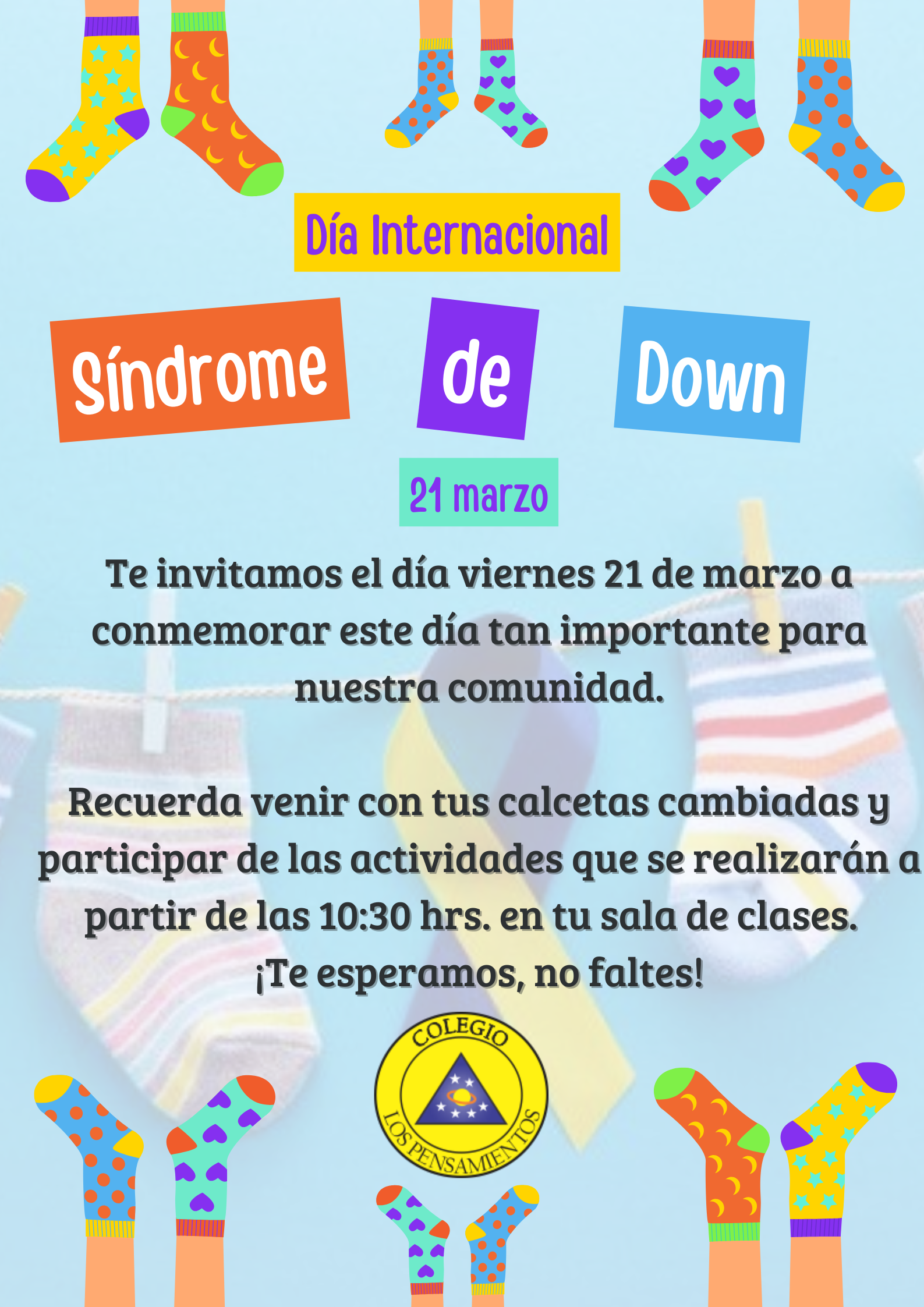 Día Internacional

Síndrome de Down

21 marzo

Te invitamos el día viernes 21 de marzo a conmemorar este día tan importante para nuestra comunidad.

Recuerda venir con tus calcetas cambiadas y participar de las actividades que se realizarán a partir de las 10:30 hrs. en tu sala de clases.
¡Te esperamos, no faltes!

COLEGIO
LOS PENSAMIENTOS